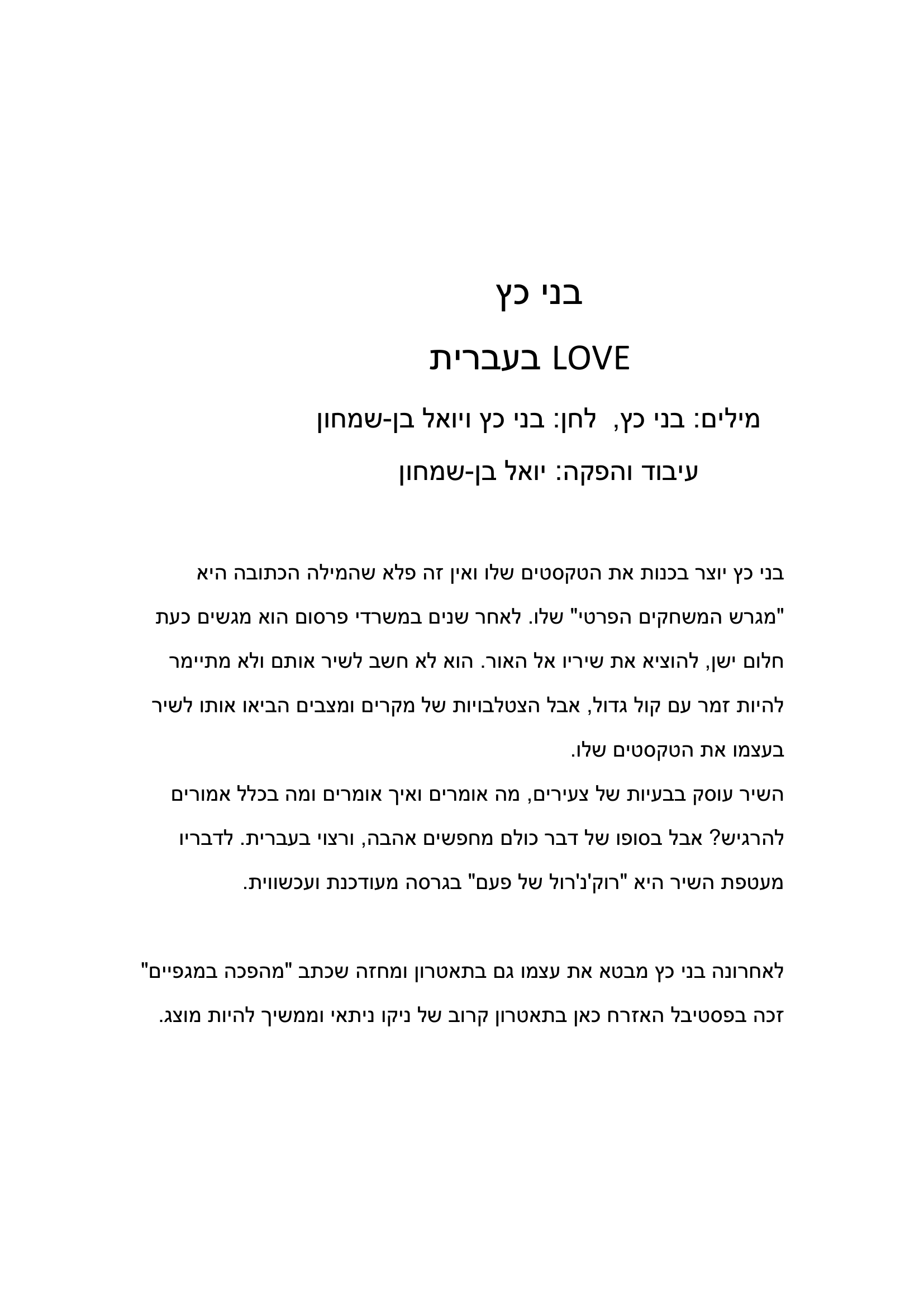 בני כץ

LOVE בעברית

מילים: בני כץ, לחן: בני כץ ויואל בן-שמחון

עיבוד והפקה: יואל בן-שמחון

בני כץ יוצר בכנות את הטקסטים שלו ואין זה פלא שהמילה הכתובה היא "מגרש המשחקים הפרטי" שלו. לאחר שנים במשרדי פרסום הוא מגשים כעת חלום ישן, להוציא את שיריו אל האור. הוא לא חשב לשיר אותם ולא מתיימר להיות זמר עם קול גדול, אבל הצטלבויות של מקרים ומצבים הביאו אותו לשיר בעצמו את הטקסטים שלו.
השיר עוסק בבעיות של צעירים, מה אומרים ואיך אומרים ומה בכלל אמורים להרגיש? אבל בסופו של דבר כולם מחפשים אהבה, ורצוי בעברית. לדבריו מעטפת השיר היא "רוק'נ'רול של פעם" בגרסה מעודכנת ועכשווית.

לאחרונה בני כץ מבטא את עצמו גם בתאטרון ומחזה שכתב "מהפכה במגפיים" זכה בפסטיבל האזרח כאן בתאטרון קרוב של ניקו ניתאי וממשיך להיות מוצג.